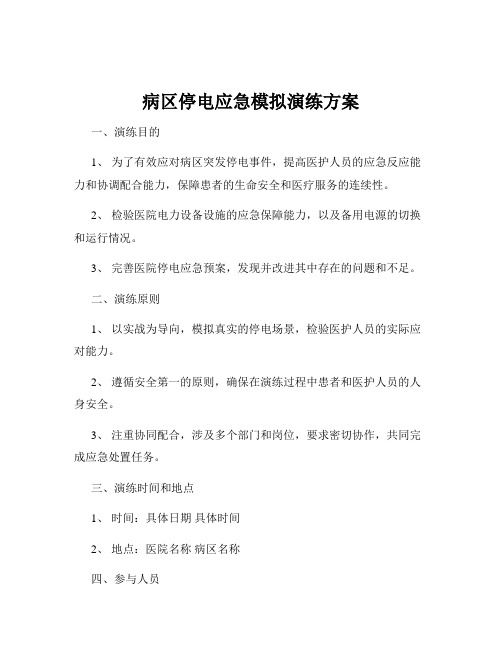 病区停电应急模拟演练方案

一、演练目的

1、 为了有效应对病区突发停电事件，提高医护人员的应急反应能力和协调配合能力，保障患者的生命安全和医疗服务的连续性。

2、 检验医院电力设备设施的应急保障能力，以及备用电源的切换和运行情况。

3、 完善医院停电应急预案，发现并改进其中存在的问题和不足。

二、演练原则

1、 以实战为导向，模拟真实的停电场景，检验医护人员的实际应对能力。

2、 遵循安全第一的原则，确保在演练过程中患者和医护人员的人身安全。

3、 注重协同配合，涉及多个部门和岗位，要求密切协作，共同完成应急处置任务。

三、演练时间和地点

1、 时间：具体日期 具体时间

2、 地点：医院名称 病区名称

四、参与人员